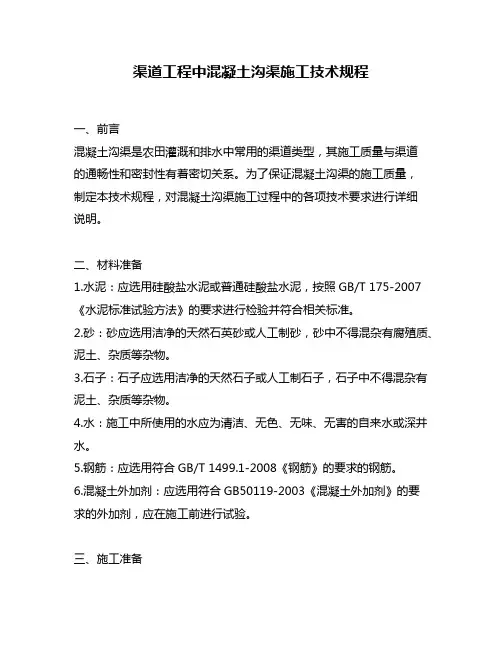 渠道工程中混凝土沟渠施工技术规程

一、前言

混凝土沟渠是农田灌溉和排水中常用的渠道类型，其施工质量与渠道的通畅性和密封性有着密切关系。为了保证混凝土沟渠的施工质量，制定本技术规程，对混凝土沟渠施工过程中的各项技术要求进行详细说明。

二、材料准备

1.水泥：应选用硅酸盐水泥或普通硅酸盐水泥，按照 GB/T 175-2007《水泥标准试验方法》的要求进行检验并符合相关标准。

2.砂：砂应选用洁净的天然石英砂或人工制砂，砂中不得混杂有腐殖质、泥土、杂质等杂物。

3.石子：石子应选用洁净的天然石子或人工制石子，石子中不得混杂有泥土、杂质等杂物。

4.水：施工中所使用的水应为清洁、无色、无味、无害的自来水或深井水。

5.钢筋：应选用符合 GB/T 1499.1-2008《钢筋》的要求的钢筋。

6.混凝土外加剂：应选用符合 GB50119-2003《混凝土外加剂》的要求的外加剂，应在施工前进行试验。

三、施工准备